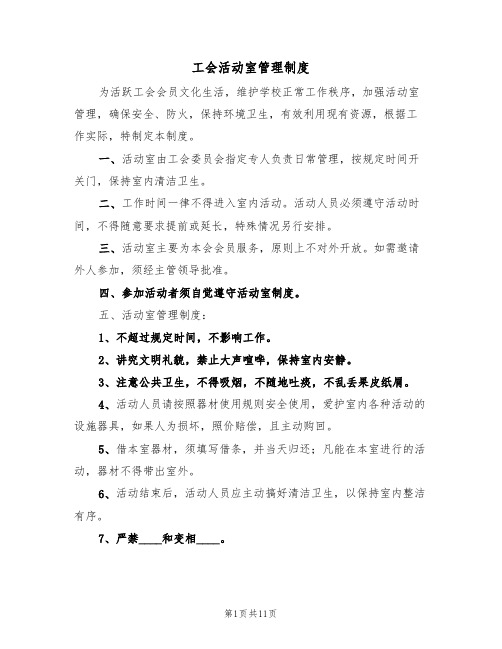 工会活动室管理制度

为活跃工会会员文化生活，维护学校正常工作秩序，加强活动室管理，确保安全、防火，保持环境卫生，有效利用现有资源，根据工作实际，特制定本制度。

一、活动室由工会委员会指定专人负责日常管理，按规定时间开关门，保持室内清洁卫生。

二、工作时间一律不得进入室内活动。活动人员必须遵守活动时间，不得随意要求提前或延长，特殊情况另行安排。

三、活动室主要为本会会员服务，原则上不对外开放。如需邀请外人参加，须经主管领导批准。

四、参加活动者须自觉遵守活动室制度。

五、活动室管理制度：

1、不超过规定时间，不影响工作。

2、讲究文明礼貌，禁止大声喧哗，保持室内安静。

3、注意公共卫生，不得吸烟，不随地吐痰，不乱丢果皮纸屑。

4、活动人员请按照器材使用规则安全使用，爱护室内各种活动的设施器具，如果人为损坏，照价赔偿，且主动购回。

5、借本室器材，须填写借条，并当天归还；凡能在本室进行的活动，器材不得带出室外。

6、活动结束后，活动人员应主动搞好清洁卫生，以保持室内整洁有序。

7、严禁____和变相____。

第1页共11页